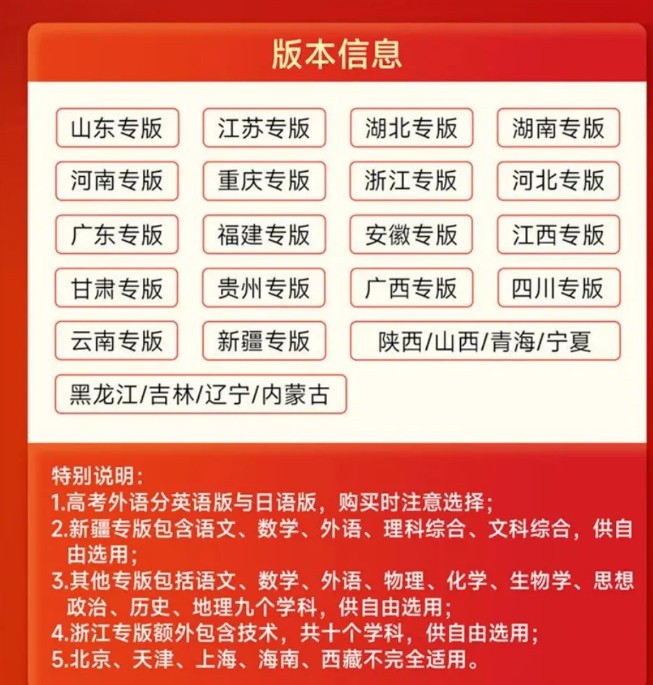 版本信息

山东专版
江苏专版
湖北专版
湖南专版
河南专版
重庆专版
浙江专版
河北专版
广东专版
福建专版
安徽专版
江西专版
甘肃专版
贵州专版
广西专版
四川专版
云南专版
新疆专版
陕西/山西/青海/宁夏
黑龙江/吉林/辽宁/内蒙古

特别说明：
1.高考外语分英语版与日语版，购买时注意选择；
2.新疆专版包含语文、数学、外语、理科综合、文科综合，供自由选用；
3.其他专版包括语文、数学、外语、物理、化学、生物学、思想政治、历史、地理九个学科，供自由选用；
4.浙江专版额外包含技术，共十个学科，供自由选用；
5.北京、天津、上海、海南、西藏不完全适用。